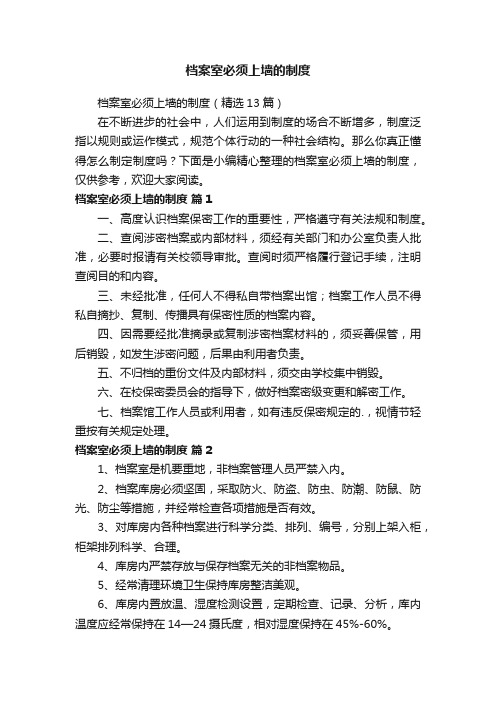 档案室必须上墙的制度

档案室必须上墙的制度（精选13篇）

在不断进步的社会中，人们运用到制度的场合不断增多，制度泛指以规则或运作模式，规范个体行动的一种社会结构。那么你真正懂得怎么制定制度吗？下面是小编精心整理的档案室必须上墙的制度，仅供参考，欢迎大家阅读。

档案室必须上墙的制度 篇1

一、高度认识档案保密工作的重要性，严格遵守有关法规和制度。

二、查阅涉密档案或内部材料，须经有关部门和办公室负责人批准，必要时报请有关校领导审批。查阅时须严格履行登记手续，注明查阅目的和内容。

三、未经批准，任何人不得私自带档案出馆；档案工作人员不得私自摘抄、复制、传播具有保密性质的档案内容。

四、因需要经批准摘录或复制涉密档案材料的，须妥善保管，用后销毁，如发生涉密问题，后果由利用者负责。

五、不归档的重份文件及内部材料，须交由学校集中销毁。

六、在校保密委员会的指导下，做好档案密级变更和解密工作。

七、档案馆工作人员或利用者，如有违反保密规定的.，视情节轻重按有关规定处理。

档案室必须上墙的制度 篇2

1、档案室是机要重地，非档案管理人员严禁入内。

2、档案库房必须坚固，采取防火、防盗、防虫、防潮、防鼠、防光、防尘等措施，并经常检查各项措施是否有效。

3、对库房内各种档案进行科学分类、排列、编号，分别上架入柜，柜架排列科学、合理。

4、库房内严禁存放与保存档案无关的非档案物品。

5、经常清理环境卫生保持库房整洁美观。

6、库房内置放温、湿度检测设置，定期检查、记录、分析，库内温度应经常保持在14—24摄氏度，相对湿度保持在45%-60%。